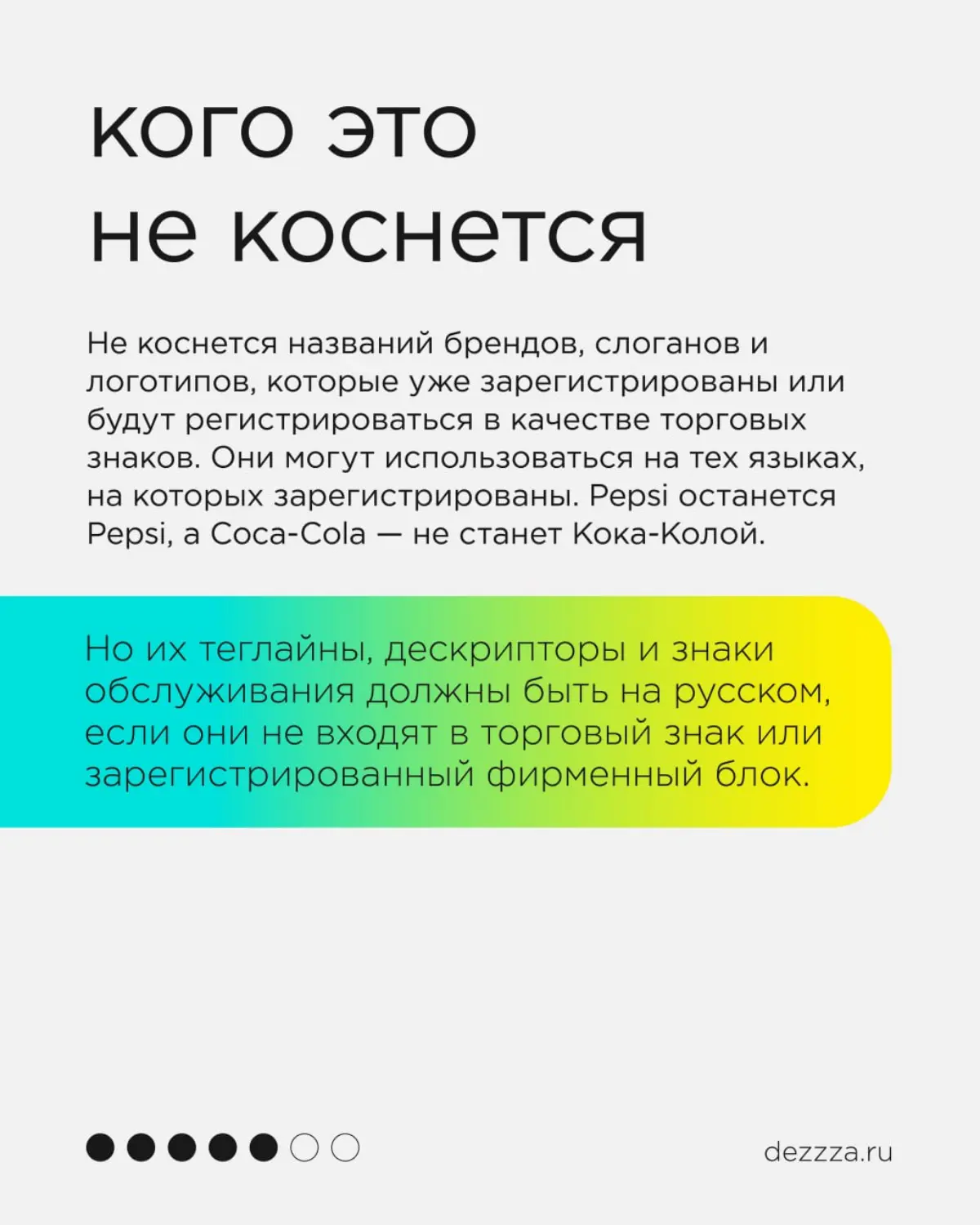 кого это не коснется

Не коснется названий брендов, слоганов и логотипов, которые уже зарегистрированы или будут регистрироваться в качестве торговых знаков. Они могут использоваться на тех языках, на которых зарегистрированы. Pepsi останется Pepsi, а Coca-Cola — не станет Кока-Колой.

Но их теглайны, дескрипторы и знаки обслуживания должны быть на русском, если они не входят в торговый знак или зарегистрированный фирменный блок.

dezzza.ru